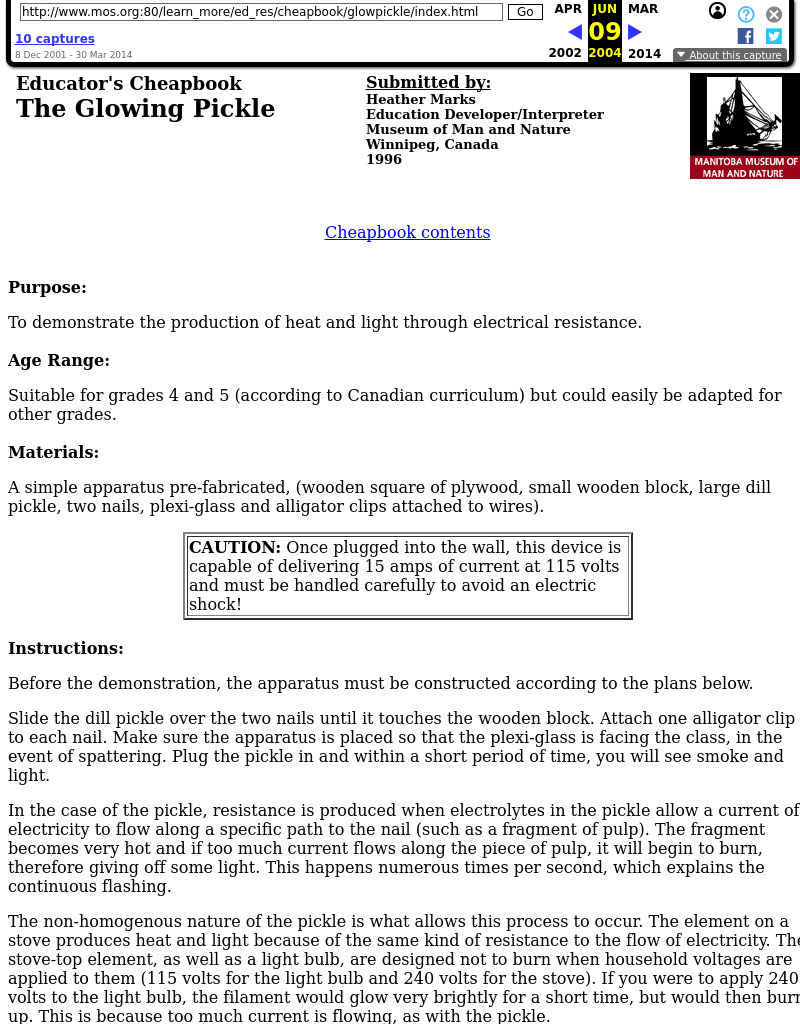 http://www.mos.org:80/learn_more/ed_res/cheapbook/glowpickle/index.html Go

APR JUN MAR
09
2002 2004 2014

10 captures
8 Dec 2001 - 30 Mar 2014

About this capture

Educator's Cheapbook
The Glowing Pickle

Submitted by:
Heather Marks
Education Developer/Interpreter
Museum of Man and Nature
Winnipeg, Canada
1996

MANITOBA MUSEUM OF MAN AND NATURE

Cheapbook contents

Purpose:

To demonstrate the production of heat and light through electrical resistance.

Age Range:

Suitable for grades 4 and 5 (according to Canadian curriculum) but could easily be adapted for other grades.

Materials:

A simple apparatus pre-fabricated, (wooden square of plywood, small wooden block, large dill pickle, two nails, plexi-glass and alligator clips attached to wires).

CAUTION: Once plugged into the wall, this device is capable of delivering 15 amps of current at 115 volts and must be handled carefully to avoid an electric shock!

Instructions:

Before the demonstration, the apparatus must be constructed according to the plans below.

Slide the dill pickle over the two nails until it touches the wooden block. Attach one alligator clip to each nail. Make sure the apparatus is placed so that the plexi-glass is facing the class, in the event of spattering. Plug the pickle in and within a short period of time, you will see smoke and light.

In the case of the pickle, resistance is produced when electrolytes in the pickle allow a current of electricity to flow along a specific path to the nail (such as a fragment of pulp). The fragment becomes very hot and if too much current flows along the piece of pulp, it will begin to burn, therefore giving off some light. This happens numerous times per second, which explains the continuous flashing.

The non-homogenous nature of the pickle is what allows this process to occur. The element on a stove produces heat and light because of the same kind of resistance to the flow of electricity. The stove-top element, as well as a light bulb, are designed not to burn when household voltages are applied to them (115 volts for the light bulb and 240 volts for the stove). If you were to apply 240 volts to the light bulb, the filament would glow very brightly for a short time, but would then burn up. This is because too much current is flowing, as with the pickle.